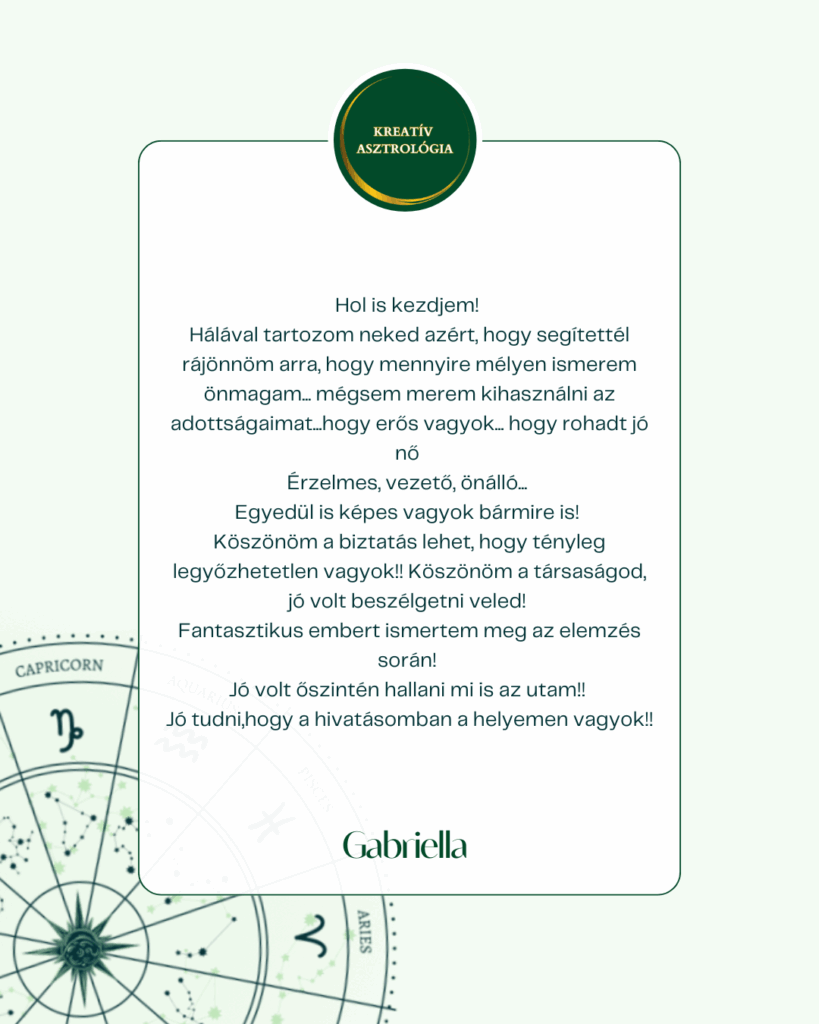 KREATÍV ASZTROLÓGIA

Hol is kezdjem!
Hálával tartozom neked azért, hogy segítettél rájönnöm arra, hogy mennyire mélyen ismerem önmagam… mégsem merem kihasználni az adottságaimat…hogy erős vagyok… hogy rohadt jó nő
Érzelmes, vezető, önálló…
Egyedül is képes vagyok bármire is!
Köszönöm a biztatás lehet, hogy tényleg legyőzhetetlen vagyok!! Köszönöm a társaságod, jó volt beszélgetni veled!
Fantasztikus embert ismertem meg az elemzés során!
Jó volt őszintén hallani mi is az utam!!
Jó tudni,hogy a hivatásomban a helyemen vagyok!!

Gabriella

CAPRICORN
AQUARIUS
PISCES
ARIES